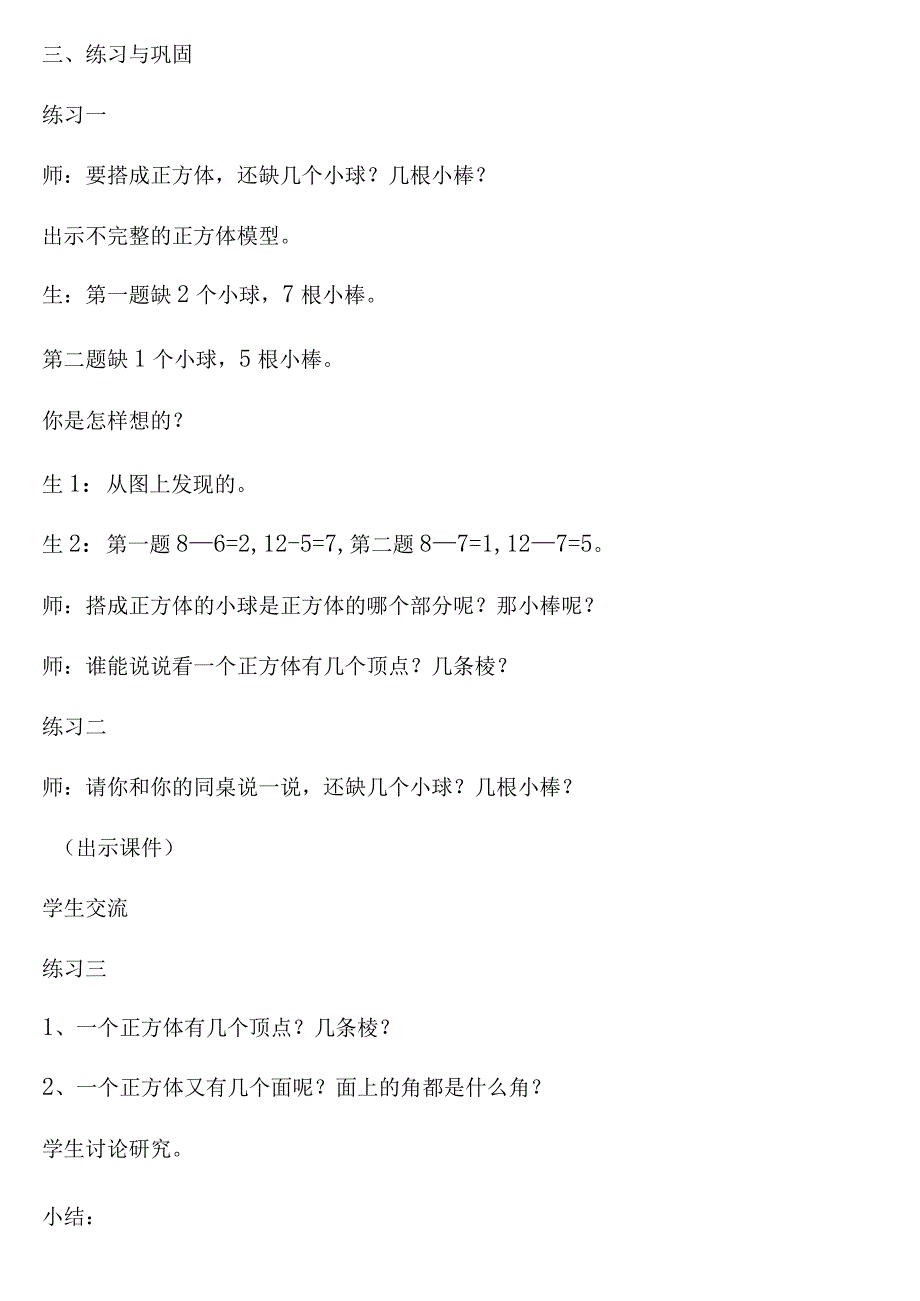 三、练习与巩固

练习一

师：要搭成正方体，还缺几个小球？几根小棒？

出示不完整的正方体模型。

生：第一题缺 2 个小球，7 根小棒。

第二题缺 1 个小球，5 根小棒。

你是怎样想的？

生 1：从图上发现的。

生 2：第一题 8—6=2, 12-5=7, 第二题 8—7=1, 12—7=5。

师：搭成正方体的小球是正方体的哪个部分呢？那小棒呢？

师：谁能说说看一个正方体有几个顶点？几条棱？

练习二

师：请你和你的同桌说一说，还缺几个小球？几根小棒？

（出示课件）

学生交流

练习三

1、一个正方体有几个顶点？几条棱？

2、一个正方体又有几个面呢？面上的角都是什么角？

学生讨论研究。

小结：